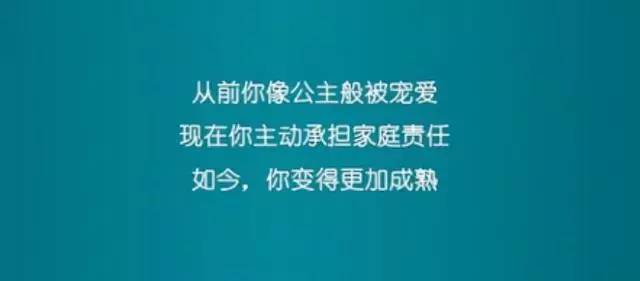 从前你像公主般被宠爱
现在你主动承担家庭责任
如今，你变得更加成熟